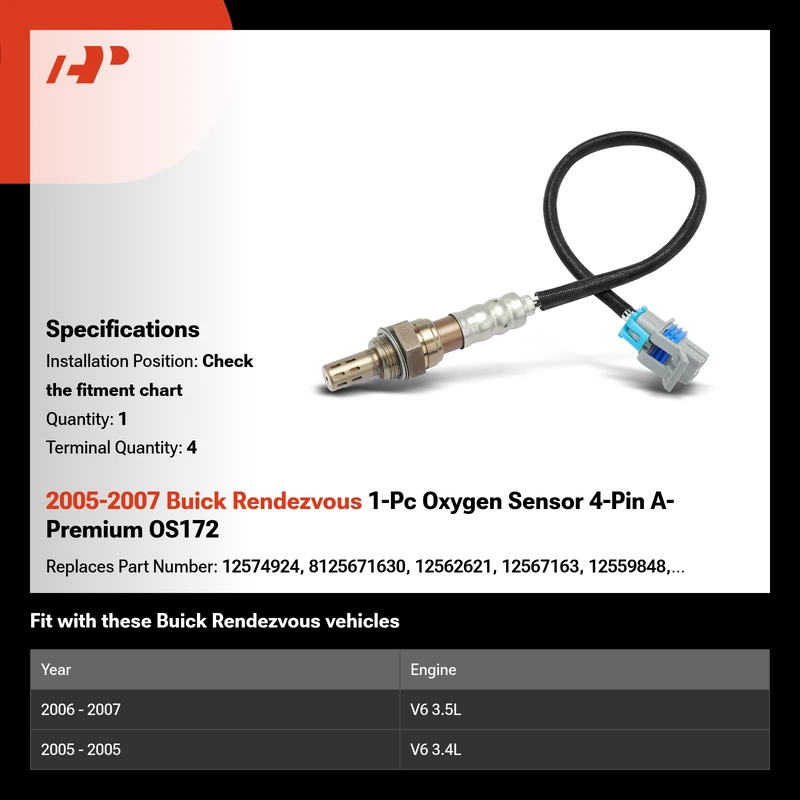 Specifications

Installation Position: Check the fitment chart

Quantity: 1

Terminal Quantity: 4

2005-2007 Buick Rendezvous 1-Pc Oxygen Sensor 4-Pin A-Premium OS172

Replaces Part Number: 12574924, 8125671630, 12562621, 12567163, 12559848,...

Fit with these Buick Rendezvous vehicles

| Year | Engine |
|---|---|
| 2006 - 2007 | V6 3.5L |
| 2005 - 2005 | V6 3.4L |